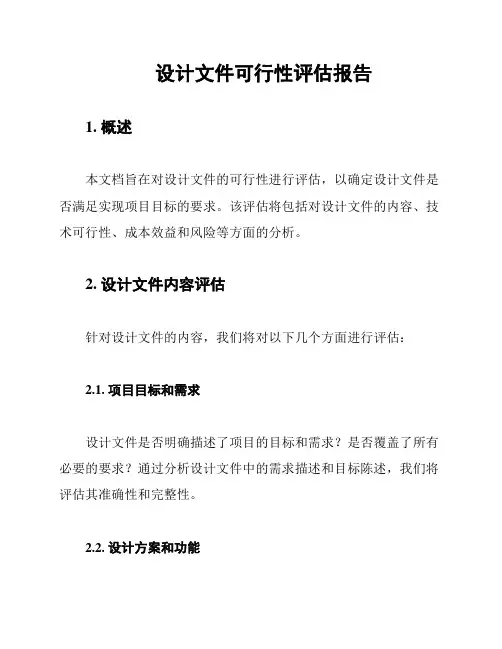 设计文件可行性评估报告

1. 概述

本文档旨在对设计文件的可行性进行评估，以确定设计文件是否满足实现项目目标的要求。该评估将包括对设计文件的内容、技术可行性、成本效益和风险等方面的分析。

2. 设计文件内容评估

针对设计文件的内容，我们将对以下几个方面进行评估：

2.1. 项目目标和需求

设计文件是否明确描述了项目的目标和需求？是否覆盖了所有必要的要求？通过分析设计文件中的需求描述和目标陈述，我们将评估其准确性和完整性。

2.2. 设计方案和功能